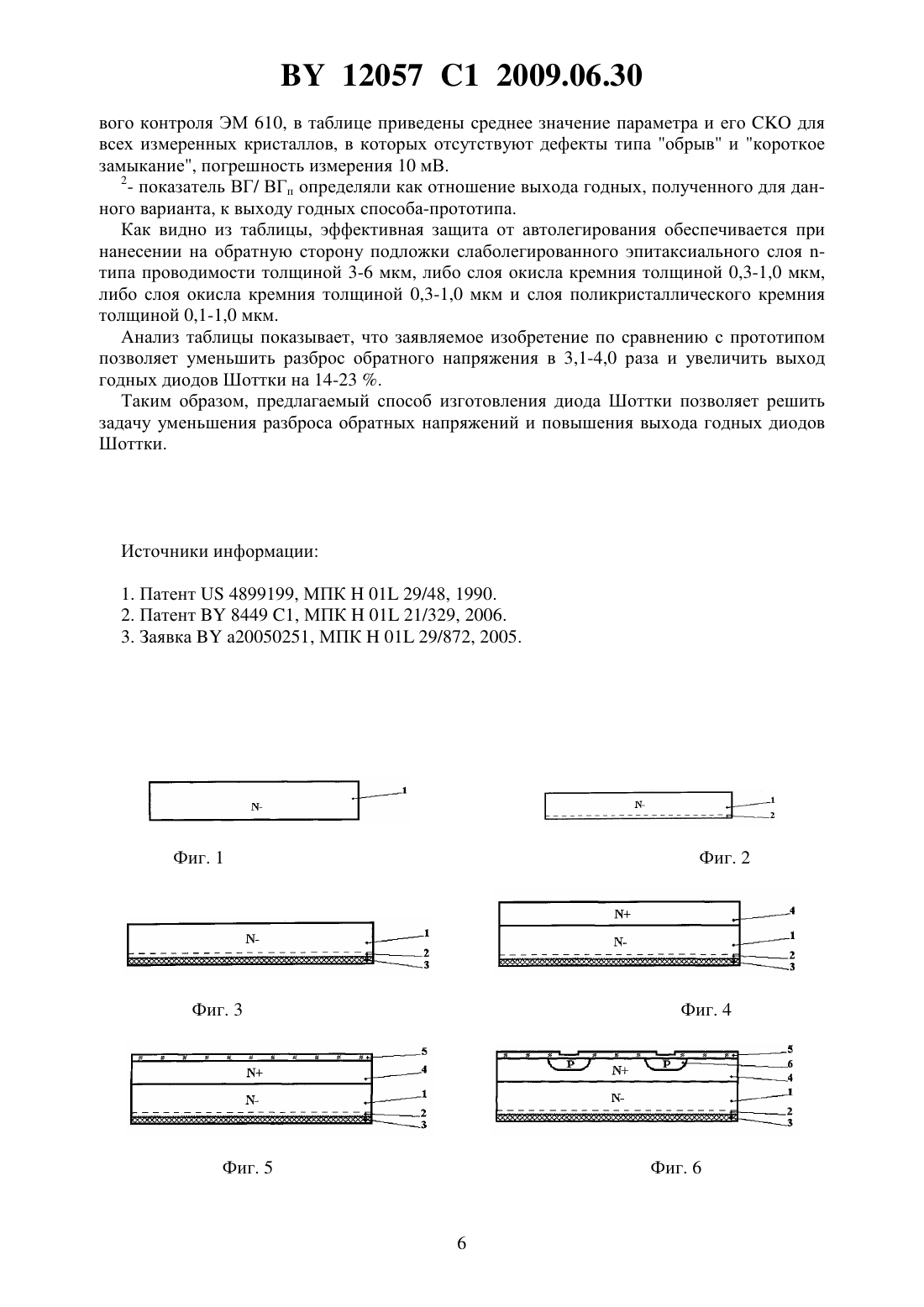 BY 12057 C1 2009.06.30

вого контроля ЭМ 610, в таблице приведены среднее значение параметра и его СКО для всех измеренных кристаллов, в которых отсутствуют дефекты типа "обрыв" и "короткое замыкание", погрешность измерения 10 мВ.

$^2$- показатель ВГ/ ВГ$_п$ определяли как отношение выхода годных, полученного для данного варианта, к выходу годных способа-прототипа.

Как видно из таблицы, эффективная защита от автолегирования обеспечивается при нанесении на обратную сторону подложки слаболегированного эпитаксиального слоя n-типа проводимости толщиной 3-6 мкм, либо слоя окисла кремния толщиной 0,3-1,0 мкм, либо слоя окисла кремния толщиной 0,3-1,0 мкм и слоя поликристаллического кремния толщиной 0,1-1,0 мкм.

Анализ таблицы показывает, что заявляемое изобретение по сравнению с прототипом позволяет уменьшить разброс обратного напряжения в 3,1-4,0 раза и увеличить выход годных диодов Шоттки на 14-23 %.

Таким образом, предлагаемый способ изготовления диода Шоттки позволяет решить задачу уменьшения разброса обратных напряжений и повышения выхода годных диодов Шоттки.

Источники информации:

1. Патент US 4899199, МПК H 01L 29/48, 1990.
2. Патент BY 8449 C1, МПК H 01L 21/329, 2006.
3. Заявка BY a20050251, МПК H 01L 29/872, 2005.

N-
1
Фиг. 1

N-
1
2
Фиг. 2

N-
1
2
3
Фиг. 3

N+
N-
4
1
2
3
Фиг. 4

N+
N-
5
4
1
2
3
Фиг. 5

P
N+
P
N-
5
6
4
1
2
3
Фиг. 6

6